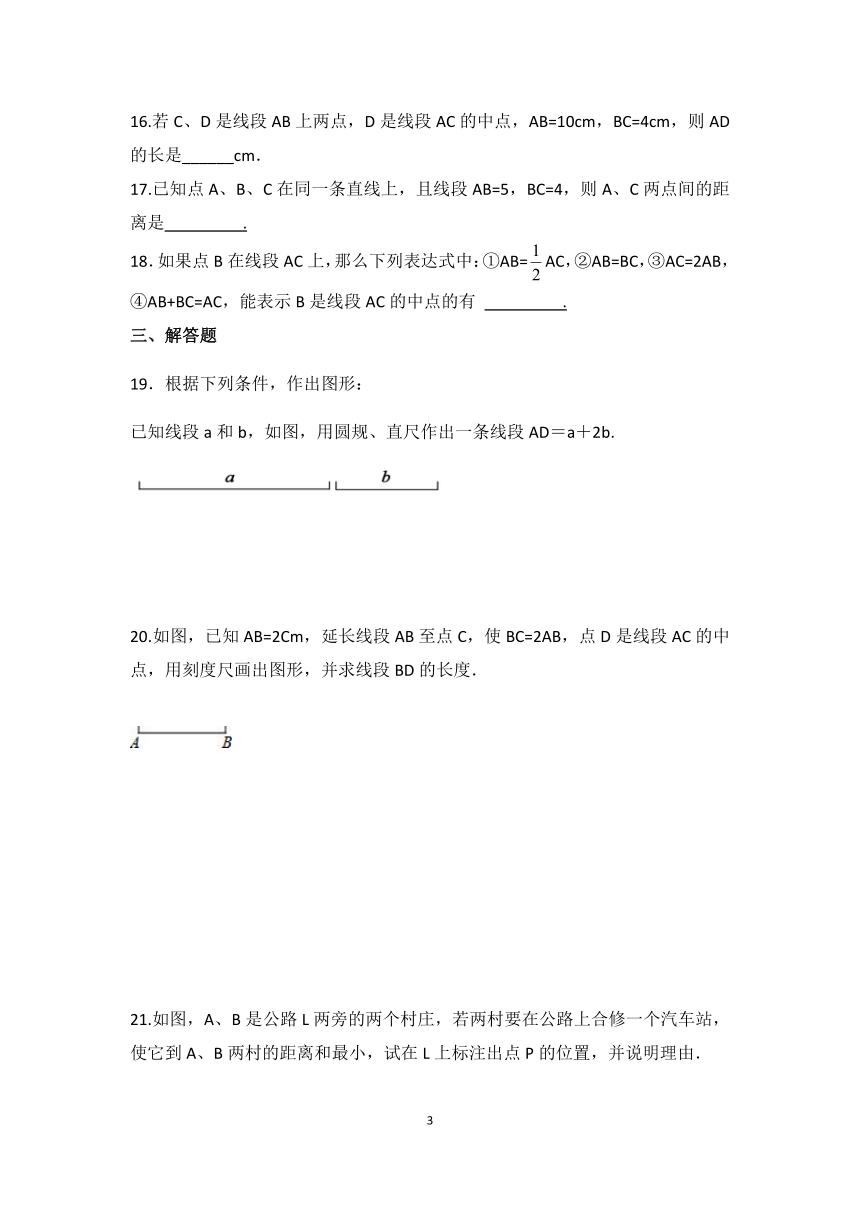 16.若 C、D 是线段 AB 上两点，D 是线段 AC 的中点，AB=10cm，BC=4cm，则 AD 的长是______cm．

17.已知点 A、B、C 在同一条直线上，且线段 AB=5，BC=4，则 A、C 两点间的距离是_________.

18. 如果点 B 在线段 AC 上，那么下列表达式中：①AB=$\frac{1}{2}$AC，②AB=BC，③AC=2AB，④AB+BC=AC，能表示 B 是线段 AC 的中点的有 _________.

三、解答题

19．根据下列条件，作出图形：

已知线段 a 和 b，如图，用圆规、直尺作出一条线段 AD＝a＋2b.

a

b

20.如图，已知 AB=2Cm，延长线段 AB 至点 C，使 BC=2AB，点 D 是线段 AC 的中点，用刻度尺画出图形，并求线段 BD 的长度.

A B

21.如图，A、B 是公路 L 两旁的两个村庄，若两村要在公路上合修一个汽车站，使它到 A、B 两村的距离和最小，试在 L 上标注出点 P 的位置，并说明理由.

3